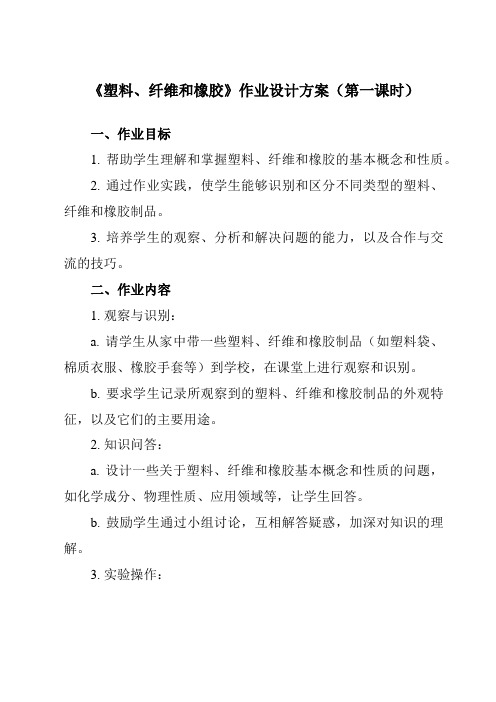 《塑料、纤维和橡胶》作业设计方案（第一课时）

一、作业目标

1. 帮助学生理解和掌握塑料、纤维和橡胶的基本概念和性质。

2. 通过作业实践，使学生能够识别和区分不同类型的塑料、纤维和橡胶制品。

3. 培养学生的观察、分析和解决问题的能力，以及合作与交流的技巧。

二、作业内容

1. 观察与识别：

a. 请学生从家中带一些塑料、纤维和橡胶制品（如塑料袋、棉质衣服、橡胶手套等）到学校，在课堂上进行观察和识别。

b. 要求学生记录所观察到的塑料、纤维和橡胶制品的外观特征，以及它们的主要用途。

2. 知识问答：

a. 设计一些关于塑料、纤维和橡胶基本概念和性质的问题，如化学成分、物理性质、应用领域等，让学生回答。

b. 鼓励学生通过小组讨论，互相解答疑惑，加深对知识的理解。

3. 实验操作：